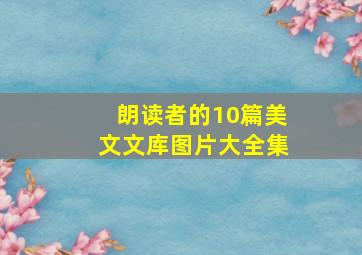 朗读者的10篇美文文库图片大全集